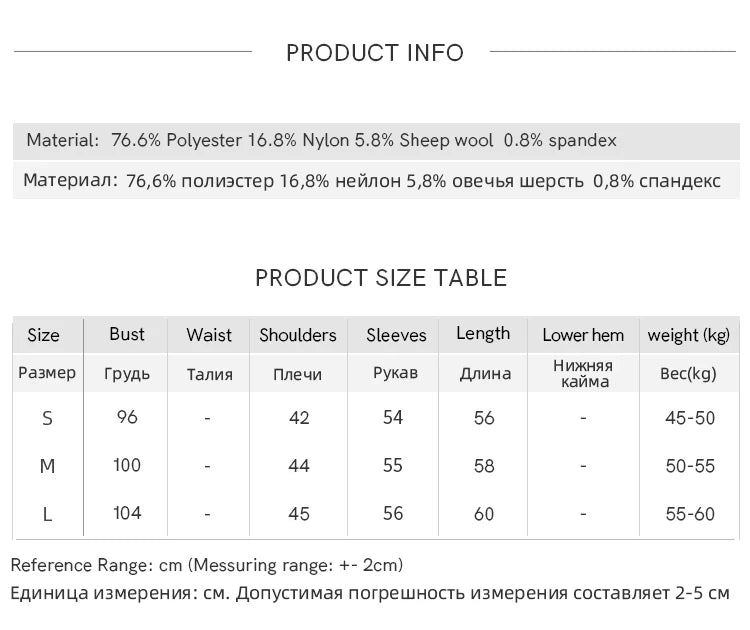 PRODUCT INFO

Material: 76.6% Polyester 16.8% Nylon 5.8% Sheep wool 0.8% spandex

Материал: 76,6% полиэстер 16,8% нейлон 5,8% овечья шерсть 0,8% спандекс

PRODUCT SIZE TABLE

| Size | Bust | Waist | Shoulders | Sleeves | Length | Lower hem | weight (kg) |
|---|---|---|---|---|---|---|---|
| Размер | Грудь | Талия | Плечи | Рукав | Длина | Нижняя кайма | Вес(kg) |
| S | 96 | - | 42 | 54 | 56 | - | 45-50 |
| M | 100 | - | 44 | 55 | 58 | - | 50-55 |
| L | 104 | - | 45 | 56 | 60 | - | 55-60 |

Reference Range: cm (Messuring range: +- 2cm)

Единица измерения: см. Допустимая погрешность измерения составляет 2-5 см